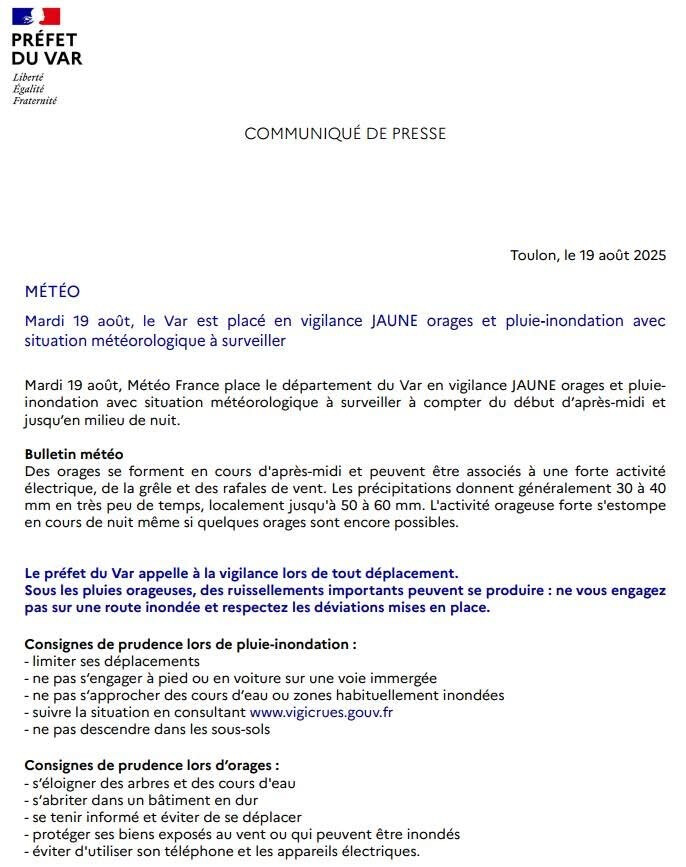 PRÉFET
DU VAR
Liberté
Égalité
Fraternité

COMMUNIQUÉ DE PRESSE

Toulon, le 19 août 2025

MÉTÉO

Mardi 19 août, le Var est placé en vigilance JAUNE orages et pluie-inondation avec situation météorologique à surveiller

Mardi 19 août, Météo France place le département du Var en vigilance JAUNE orages et pluie-inondation avec situation météorologique à surveiller à compter du début d'après-midi et jusqu'en milieu de nuit.

Bulletin météo
Des orages se forment en cours d'après-midi et peuvent être associés à une forte activité électrique, de la grêle et des rafales de vent. Les précipitations donnent généralement 30 à 40 mm en très peu de temps, localement jusqu'à 50 à 60 mm. L'activité orageuse forte s'estompe en cours de nuit même si quelques orages sont encore possibles.

Le préfet du Var appelle à la vigilance lors de tout déplacement.
Sous les pluies orageuses, des ruissellements importants peuvent se produire : ne vous engagez pas sur une route inondée et respectez les déviations mises en place.

Consignes de prudence lors de pluie-inondation :
- limiter ses déplacements
- ne pas s'engager à pied ou en voiture sur une voie immergée
- ne pas s'approcher des cours d'eau ou zones habituellement inondées
- suivre la situation en consultant www.vigicrues.gouv.fr
- ne pas descendre dans les sous-sols

Consignes de prudence lors d'orages :
- s'éloigner des arbres et des cours d'eau
- s'abriter dans un bâtiment en dur
- se tenir informé et éviter de se déplacer
- protéger ses biens exposés au vent ou qui peuvent être inondés
- éviter d'utiliser son téléphone et les appareils électriques.